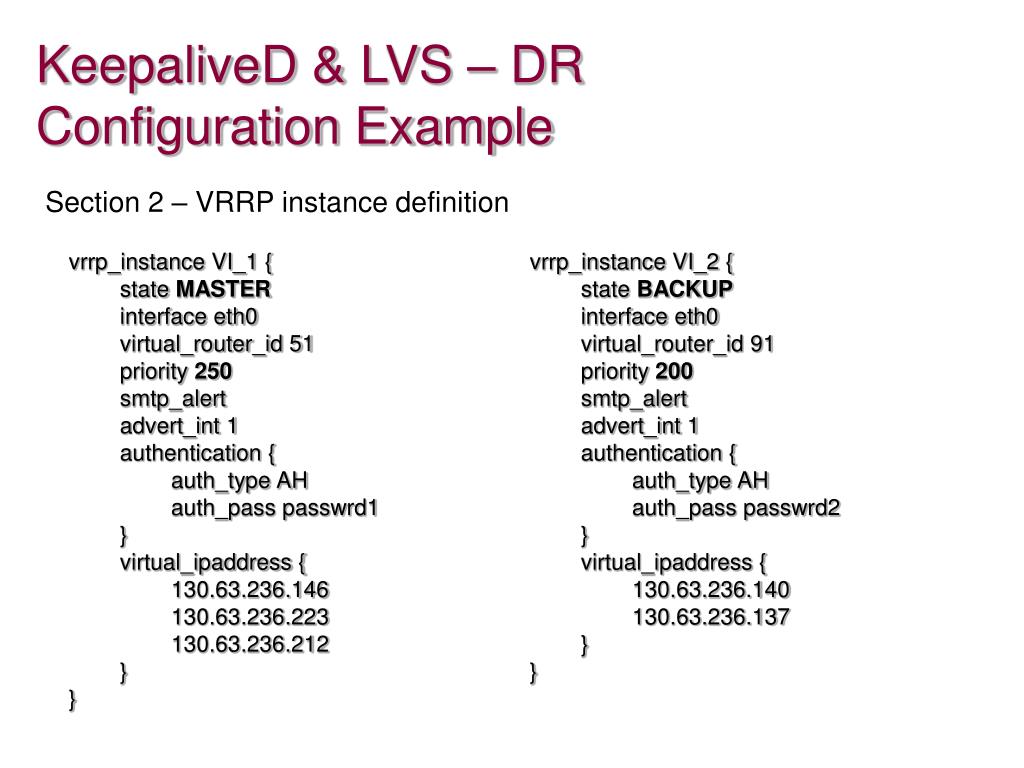 KeepaliveD & LVS – DR Configuration Example

Section 2 – VRRP instance definition

vrrp_instance VI_1 {
state MASTER
interface eth0
virtual_router_id 51
priority 250
smtp_alert
advert_int 1
authentication {
auth_type AH
auth_pass passwrd1
}
virtual_ipaddress {
130.63.236.146
130.63.236.223
130.63.236.212
}
}

vrrp_instance VI_2 {
state BACKUP
interface eth0
virtual_router_id 91
priority 200
smtp_alert
advert_int 1
authentication {
auth_type AH
auth_pass passwrd2
}
virtual_ipaddress {
130.63.236.140
130.63.236.137
}
}